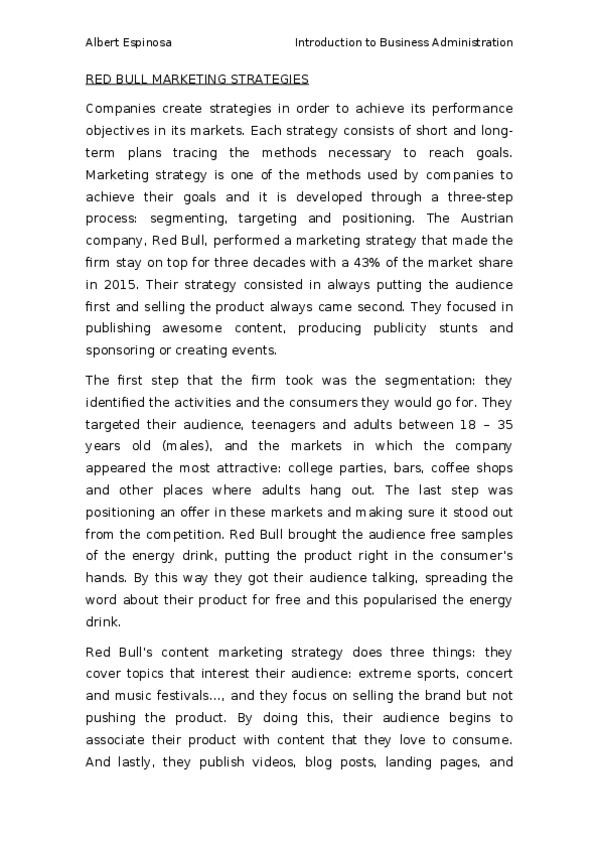 Albert Espinosa Introduction to Business Administration

RED BULL MARKETING STRATEGIES

Companies create strategies in order to achieve its performance objectives in its markets. Each strategy consists of short and long-term plans tracing the methods necessary to reach goals. Marketing strategy is one of the methods used by companies to achieve their goals and it is developed through a three-step process: segmenting, targeting and positioning. The Austrian company, Red Bull, performed a marketing strategy that made the firm stay on top for three decades with a 43% of the market share in 2015. Their strategy consisted in always putting the audience first and selling the product always came second. They focused in publishing awesome content, producing publicity stunts and sponsoring or creating events.

The first step that the firm took was the segmentation: they identified the activities and the consumers they would go for. They targeted their audience, teenagers and adults between 18 – 35 years old (males), and the markets in which the company appeared the most attractive: college parties, bars, coffee shops and other places where adults hang out. The last step was positioning an offer in these markets and making sure it stood out from the competition. Red Bull brought the audience free samples of the energy drink, putting the product right in the consumer's hands. By this way they got their audience talking, spreading the word about their product for free and this popularised the energy drink.

Red Bull's content marketing strategy does three things: they cover topics that interest their audience: extreme sports, concert and music festivals..., and they focus on selling the brand but not pushing the product. By doing this, their audience begins to associate their product with content that they love to consume. And lastly, they publish videos, blog posts, landing pages, and